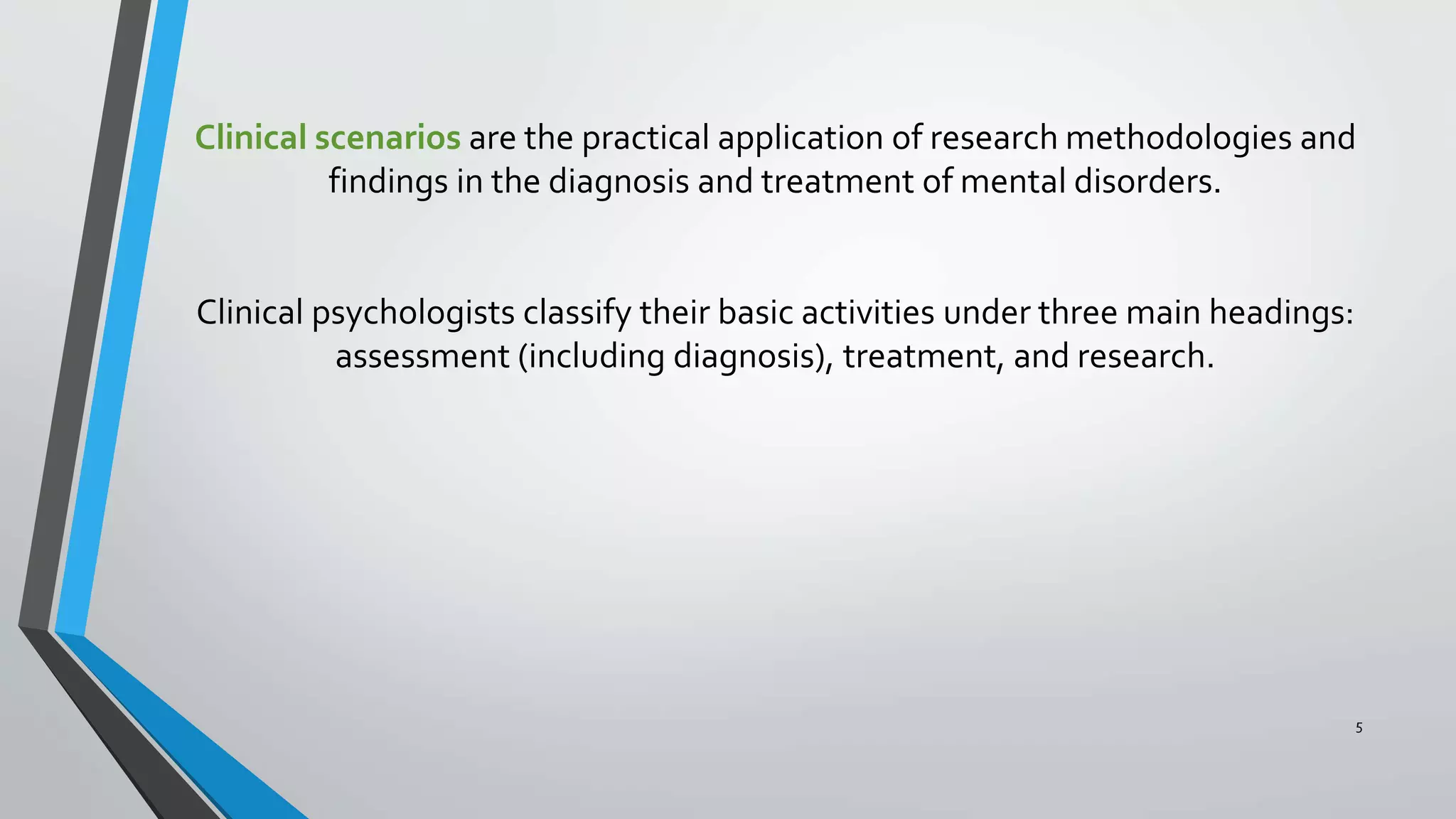 Clinical scenarios are the practical application of research methodologies and findings in the diagnosis and treatment of mental disorders.

Clinical psychologists classify their basic activities under three main headings: assessment (including diagnosis), treatment, and research.

5